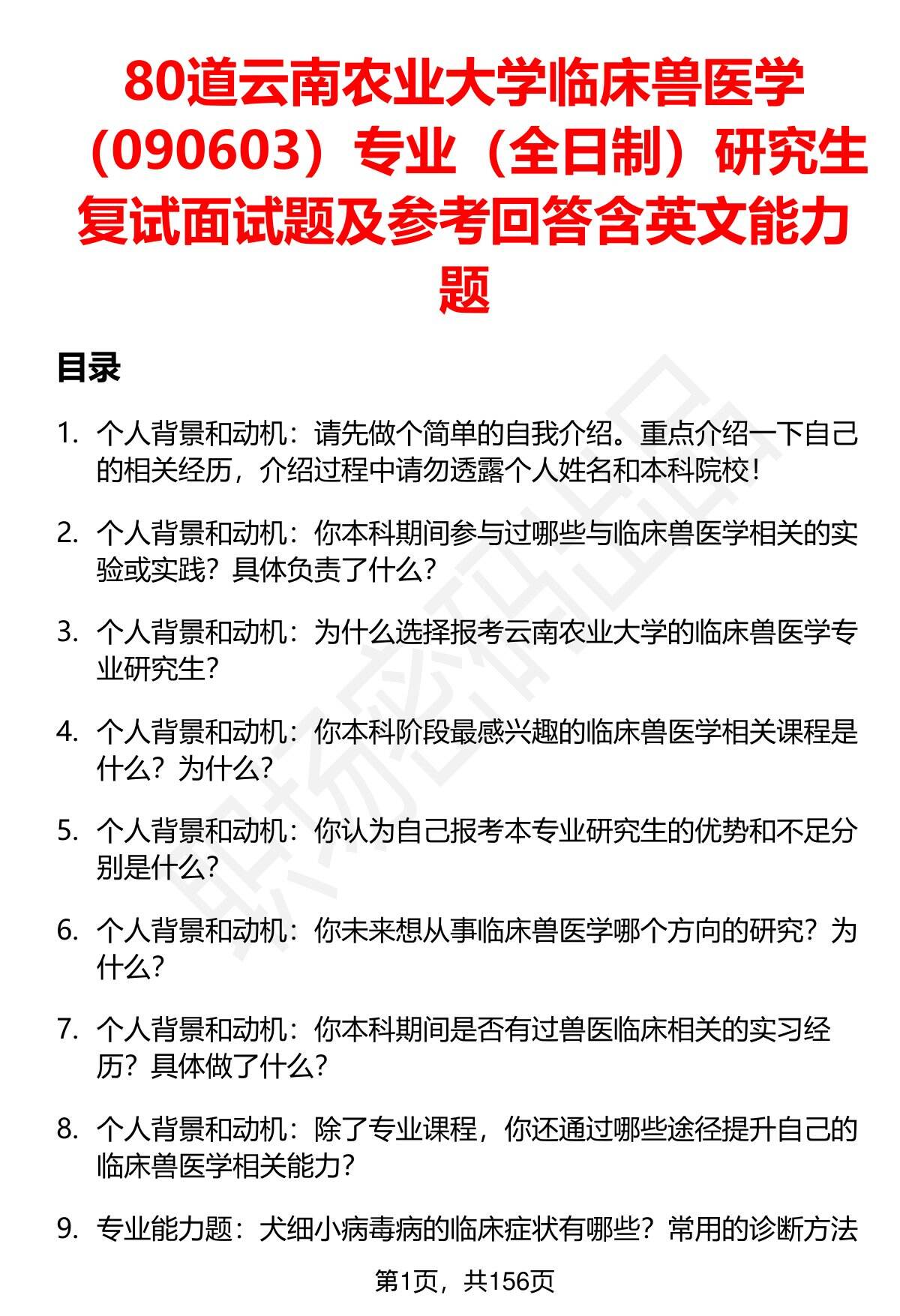 80道云南农业大学临床兽医学（090603）专业（全日制）研究生复试面试题及参考回答含英文能力题

目录

1. 个人背景和动机：请先做个简单的自我介绍。重点介绍一下自己的相关经历，介绍过程中请勿透露个人姓名和本科院校！

2. 个人背景和动机：你本科期间参与过哪些与临床兽医学相关的实验或实践？具体负责了什么？

3. 个人背景和动机：为什么选择报考云南农业大学的临床兽医学专业研究生？

4. 个人背景和动机：你本科阶段最感兴趣的临床兽医学相关课程是什么？为什么？

5. 个人背景和动机：你认为自己报考本专业研究生的优势和不足分别是什么？

6. 个人背景和动机：你未来想从事临床兽医学哪个方向的研究？为什么？

7. 个人背景和动机：你本科期间是否有过兽医临床相关的实习经历？具体做了什么？

8. 个人背景和动机：除了专业课程，你还通过哪些途径提升自己的临床兽医学相关能力？

9. 专业能力题：犬细小病毒病的临床症状有哪些？常用的诊断方法

第1页，共156页